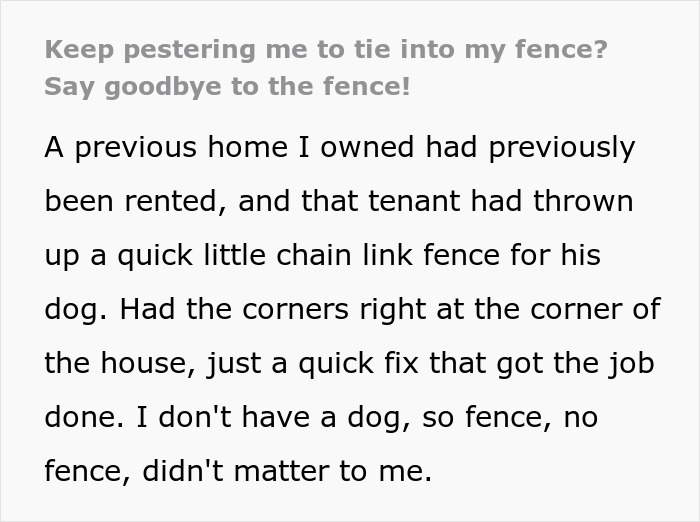 Keep pestering me to tie into my fence? Say goodbye to the fence!

A previous home I owned had previously been rented, and that tenant had thrown up a quick little chain link fence for his dog. Had the corners right at the corner of the house, just a quick fix that got the job done. I don't have a dog, so fence, no fence, didn't matter to me.